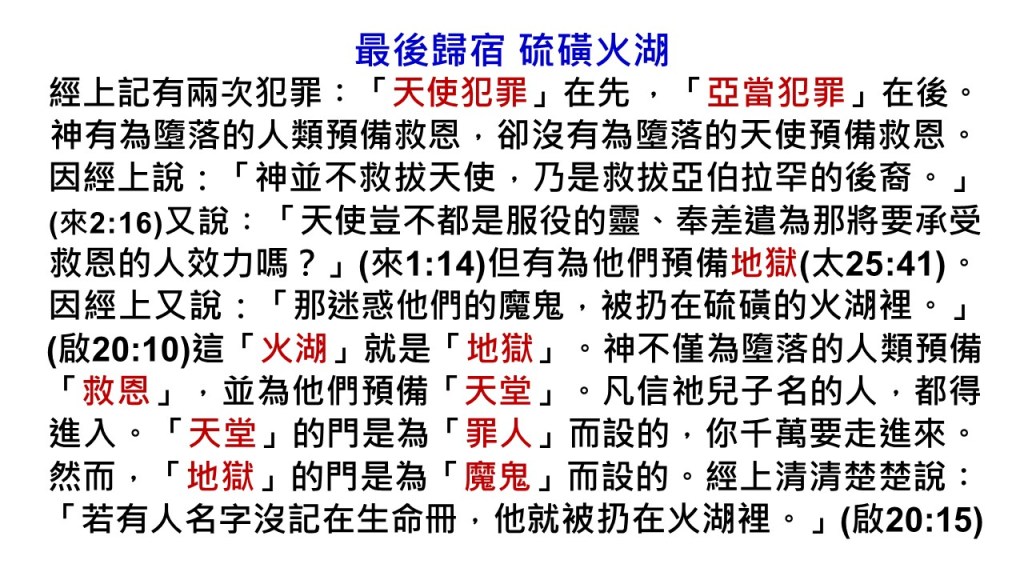 最後歸宿 硫磺火湖

經上記有兩次犯罪：「天使犯罪」在先 ，「亞當犯罪」在後。神有為墮落的人類預備救恩，卻沒有為墮落的天使預備救恩。因經上說：「神並不救拔天使，乃是救拔亞伯拉罕的後裔。」(來2:16)又說：「天使豈不都是服役的靈、奉差遣為那將要承受救恩的人效力嗎？」(來1:14)但有為他們預備地獄(太25:41)。因經上又說：「那迷惑他們的魔鬼，被扔在硫磺的火湖裡。」(啟20:10)這「火湖」就是「地獄」。神不僅為墮落的人類預備「救恩」，並為他們預備「天堂」。凡信祂兒子名的人，都得進入。「天堂」的門是為「罪人」而設的，你千萬要走進來。然而，「地獄」的門是為「魔鬼」而設的。經上清清楚楚說：「若有人名字沒記在生命冊，他就被扔在火湖裡。」(啟20:15)